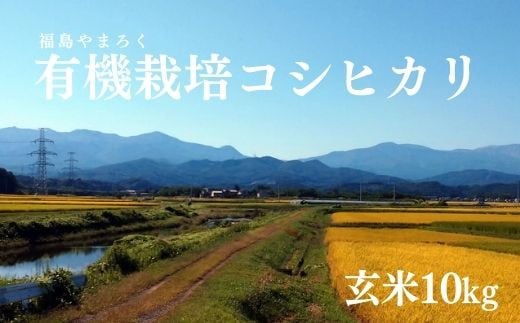 福島やまろく
有機栽培コシヒカリ

玄米10kg